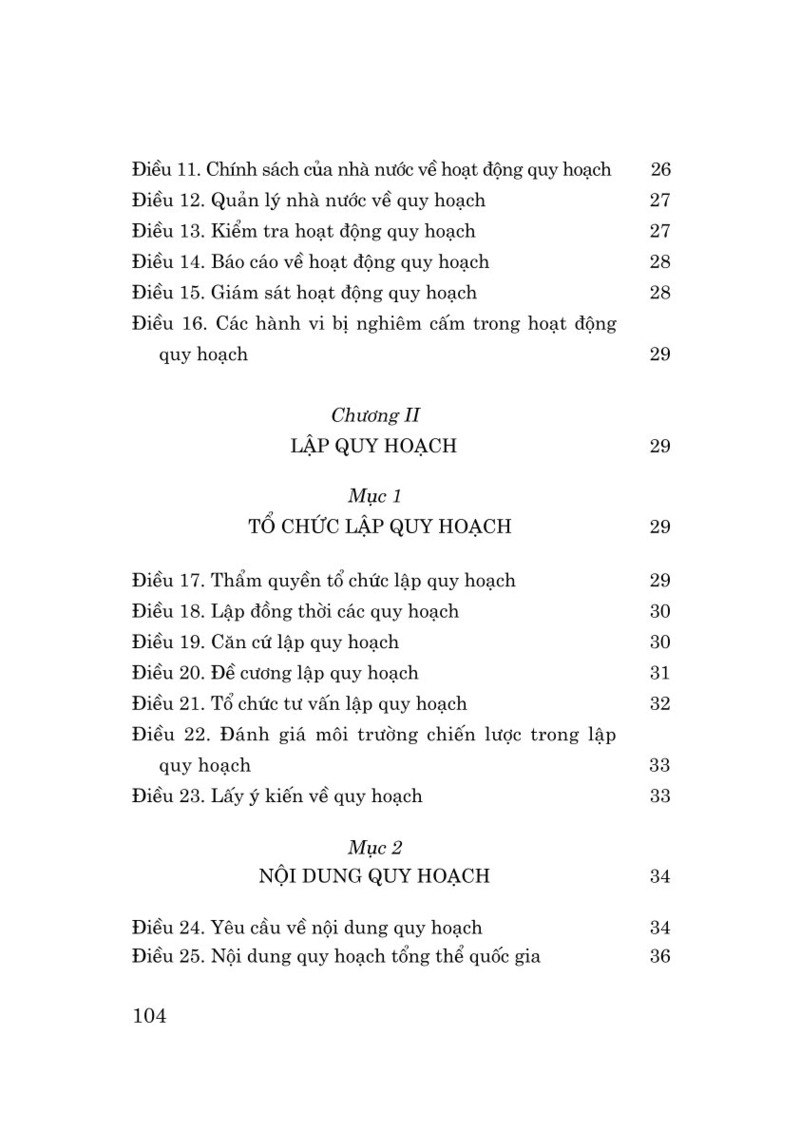 Điều 11. Chính sách của nhà nước về hoạt động quy hoạch 26
Điều 12. Quản lý nhà nước về quy hoạch 27
Điều 13. Kiểm tra hoạt động quy hoạch 27
Điều 14. Báo cáo về hoạt động quy hoạch 28
Điều 15. Giám sát hoạt động quy hoạch 28
Điều 16. Các hành vi bị nghiêm cấm trong hoạt động quy hoạch 29

Chương II
LẬP QUY HOẠCH 29

Mục 1
TỔ CHỨC LẬP QUY HOẠCH 29

Điều 17. Thẩm quyền tổ chức lập quy hoạch 29
Điều 18. Lập đồng thời các quy hoạch 30
Điều 19. Căn cứ lập quy hoạch 30
Điều 20. Đề cương lập quy hoạch 31
Điều 21. Tổ chức tư vấn lập quy hoạch 32
Điều 22. Đánh giá môi trường chiến lược trong lập quy hoạch 33
Điều 23. Lấy ý kiến về quy hoạch 33

Mục 2
NỘI DUNG QUY HOẠCH 34

Điều 24. Yêu cầu về nội dung quy hoạch 34
Điều 25. Nội dung quy hoạch tổng thể quốc gia 36

104